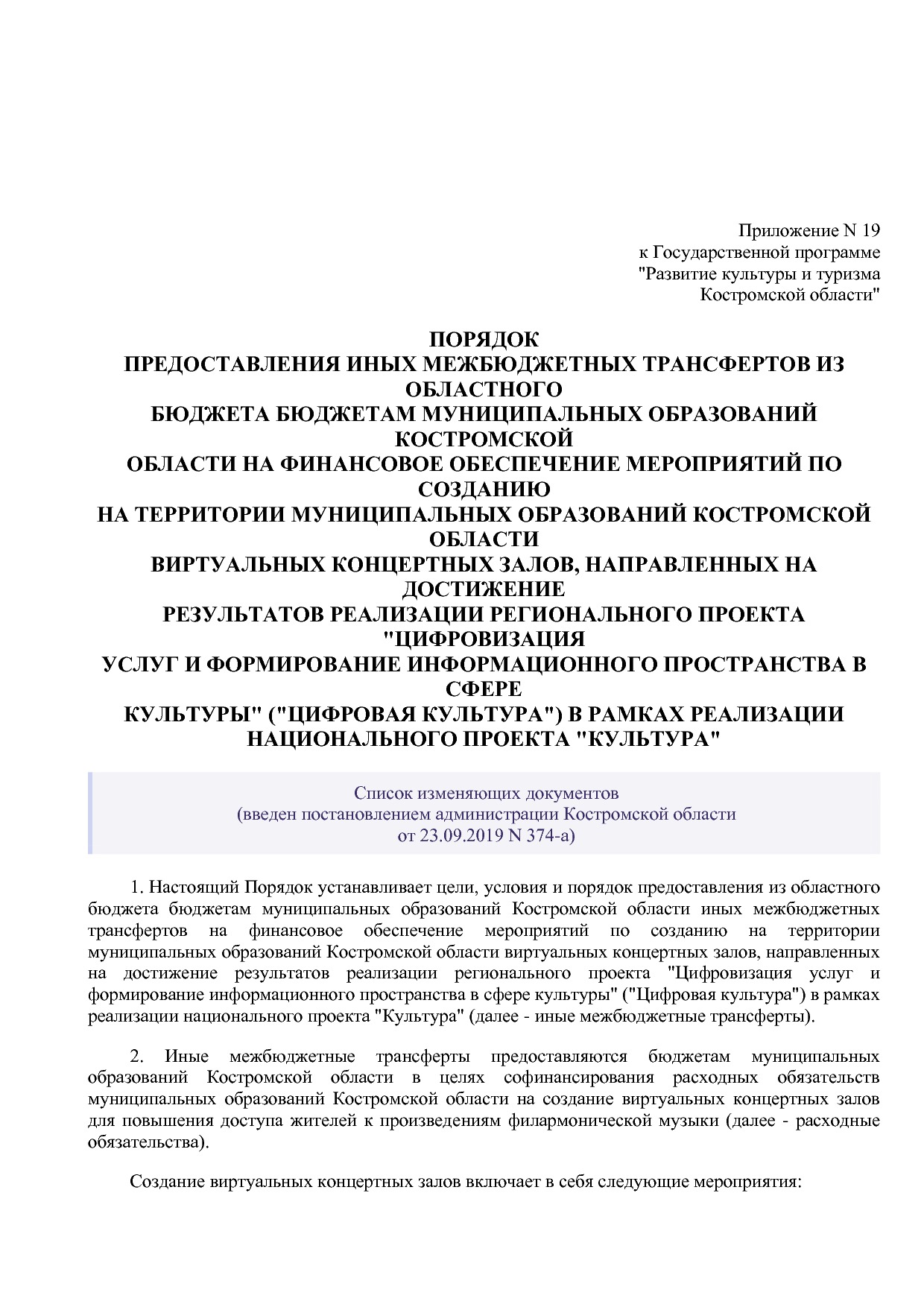 Приложение N 19
к Государственной программе
"Развитие культуры и туризма
Костромской области"

ПОРЯДОК
ПРЕДОСТАВЛЕНИЯ ИНЫХ МЕЖБЮДЖЕТНЫХ ТРАНСФЕРТОВ ИЗ ОБЛАСТНОГО
БЮДЖЕТА БЮДЖЕТАМ МУНИЦИПАЛЬНЫХ ОБРАЗОВАНИЙ КОСТРОМСКОЙ
ОБЛАСТИ НА ФИНАНСОВОЕ ОБЕСПЕЧЕНИЕ МЕРОПРИЯТИЙ ПО СОЗДАНИЮ
НА ТЕРРИТОРИИ МУНИЦИПАЛЬНЫХ ОБРАЗОВАНИЙ КОСТРОМСКОЙ ОБЛАСТИ
ВИРТУАЛЬНЫХ КОНЦЕРТНЫХ ЗАЛОВ, НАПРАВЛЕННЫХ НА ДОСТИЖЕНИЕ
РЕЗУЛЬТАТОВ РЕАЛИЗАЦИИ РЕГИОНАЛЬНОГО ПРОЕКТА "ЦИФРОВИЗАЦИЯ
УСЛУГ И ФОРМИРОВАНИЕ ИНФОРМАЦИОННОГО ПРОСТРАНСТВА В СФЕРЕ
КУЛЬТУРЫ" ("ЦИФРОВАЯ КУЛЬТУРА") В РАМКАХ РЕАЛИЗАЦИИ
НАЦИОНАЛЬНОГО ПРОЕКТА "КУЛЬТУРА"

Список изменяющих документов
(введен постановлением администрации Костромской области
от 23.09.2019 N 374-а)

1. Настоящий Порядок устанавливает цели, условия и порядок предоставления из областного бюджета бюджетам муниципальных образований Костромской области иных межбюджетных трансфертов на финансовое обеспечение мероприятий по созданию на территории муниципальных образований Костромской области виртуальных концертных залов, направленных на достижение результатов реализации регионального проекта "Цифровизация услуг и формирование информационного пространства в сфере культуры" ("Цифровая культура") в рамках реализации национального проекта "Культура" (далее - иные межбюджетные трансферты).

2. Иные межбюджетные трансферты предоставляются бюджетам муниципальных образований Костромской области в целях софинансирования расходных обязательств муниципальных образований Костромской области на создание виртуальных концертных залов для повышения доступа жителей к произведениям филармонической музыки (далее - расходные обязательства).

Создание виртуальных концертных залов включает в себя следующие мероприятия: